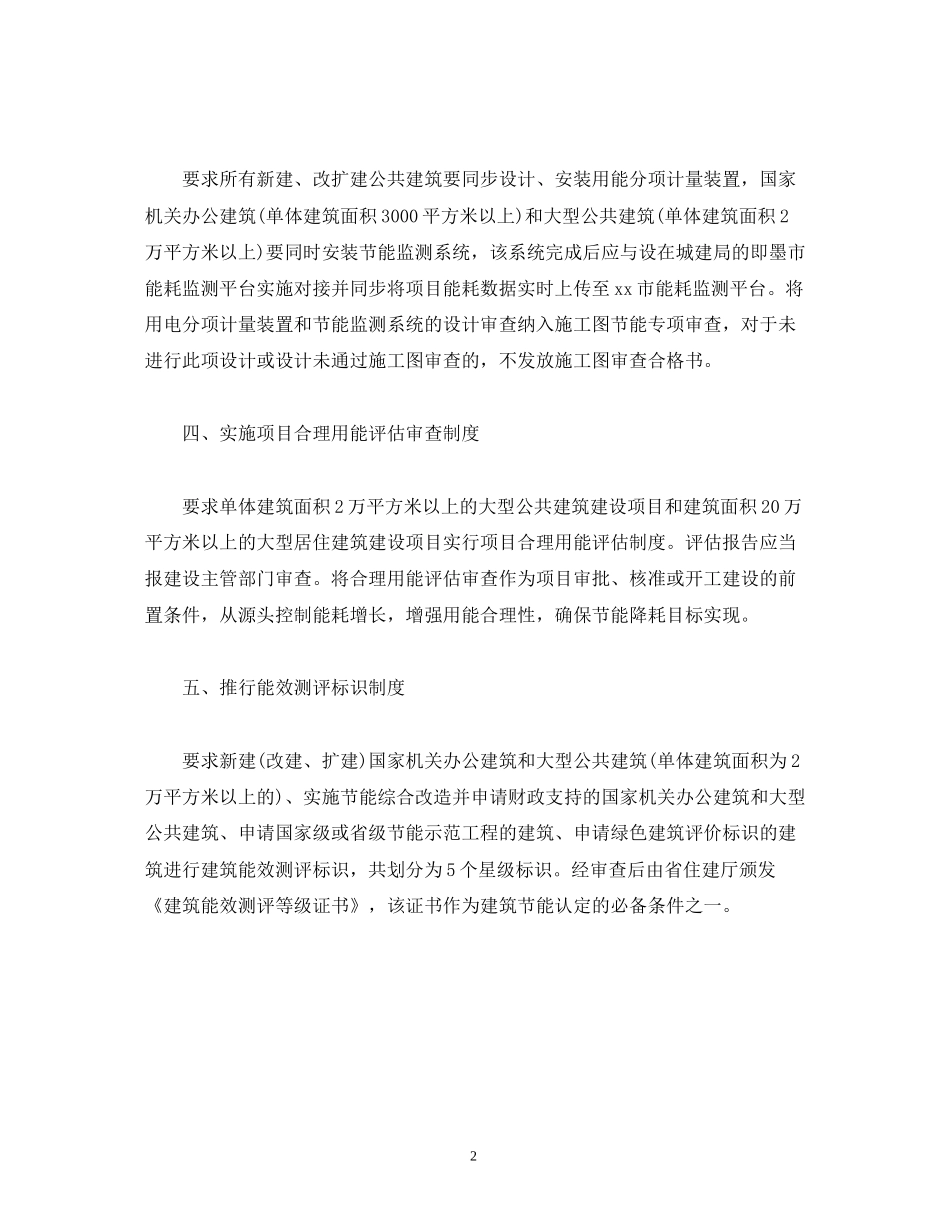 要求所有新建、改扩建公共建筑要同步设计、安装用能分项计量装置，国家机关办公建筑(单体建筑面积3000平方米以上)和大型公共建筑(单体建筑面积2万平方米以上)要同时安装节能监测系统，该系统完成后应与设在城建局的即墨市能耗监测平台实施对接并同步将项目能耗数据实时上传至xx市能耗监测平台。将用电分项计量装置和节能监测系统的设计审查纳入施工图节能专项审查，对于未进行此项设计或设计未通过施工图审查的，不发放施工图审查合格书。

四、实施项目合理用能评估审查制度

要求单体建筑面积2万平方米以上的大型公共建筑建设项目和建筑面积20万平方米以上的大型居住建筑建设项目实行项目合理用能评估制度。评估报告应当报建设主管部门审查。将合理用能评估审查作为项目审批、核准或开工建设的前置条件，从源头控制能耗增长，增强用能合理性，确保节能降耗目标实现。

五、推行能效测评标识制度

要求新建(改建、扩建)国家机关办公建筑和大型公共建筑(单体建筑面积为2万平方米以上的)、实施节能综合改造并申请财政支持的国家机关办公建筑和大型公共建筑、申请国家级或省级节能示范工程的建筑、申请绿色建筑评价标识的建筑进行建筑能效测评标识，共划分为5个星级标识。经审查后由省住建厅颁发《建筑能效测评等级证书》，该证书作为建筑节能认定的必备条件之一。

2